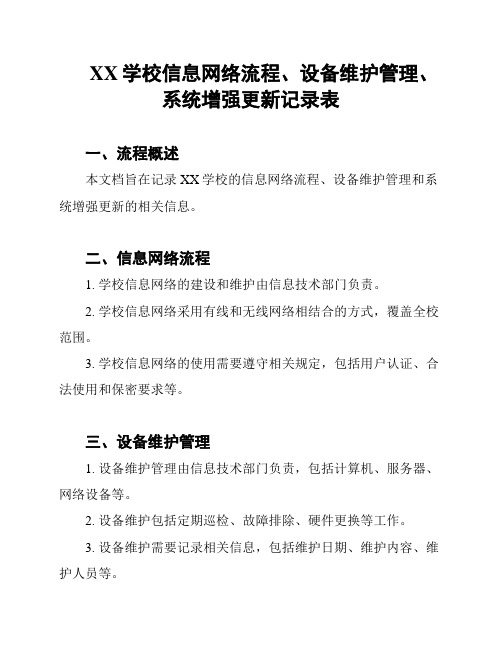 XX 学校信息网络流程、设备维护管理、系统增强更新记录表

一、流程概述

本文档旨在记录 XX 学校的信息网络流程、设备维护管理和系统增强更新的相关信息。

二、信息网络流程

1. 学校信息网络的建设和维护由信息技术部门负责。

2. 学校信息网络采用有线和无线网络相结合的方式，覆盖全校范围。

3. 学校信息网络的使用需要遵守相关规定，包括用户认证、合法使用和保密要求等。

三、设备维护管理

1. 设备维护管理由信息技术部门负责，包括计算机、服务器、网络设备等。

2. 设备维护包括定期巡检、故障排除、硬件更换等工作。

3. 设备维护需要记录相关信息，包括维护日期、维护内容、维护人员等。